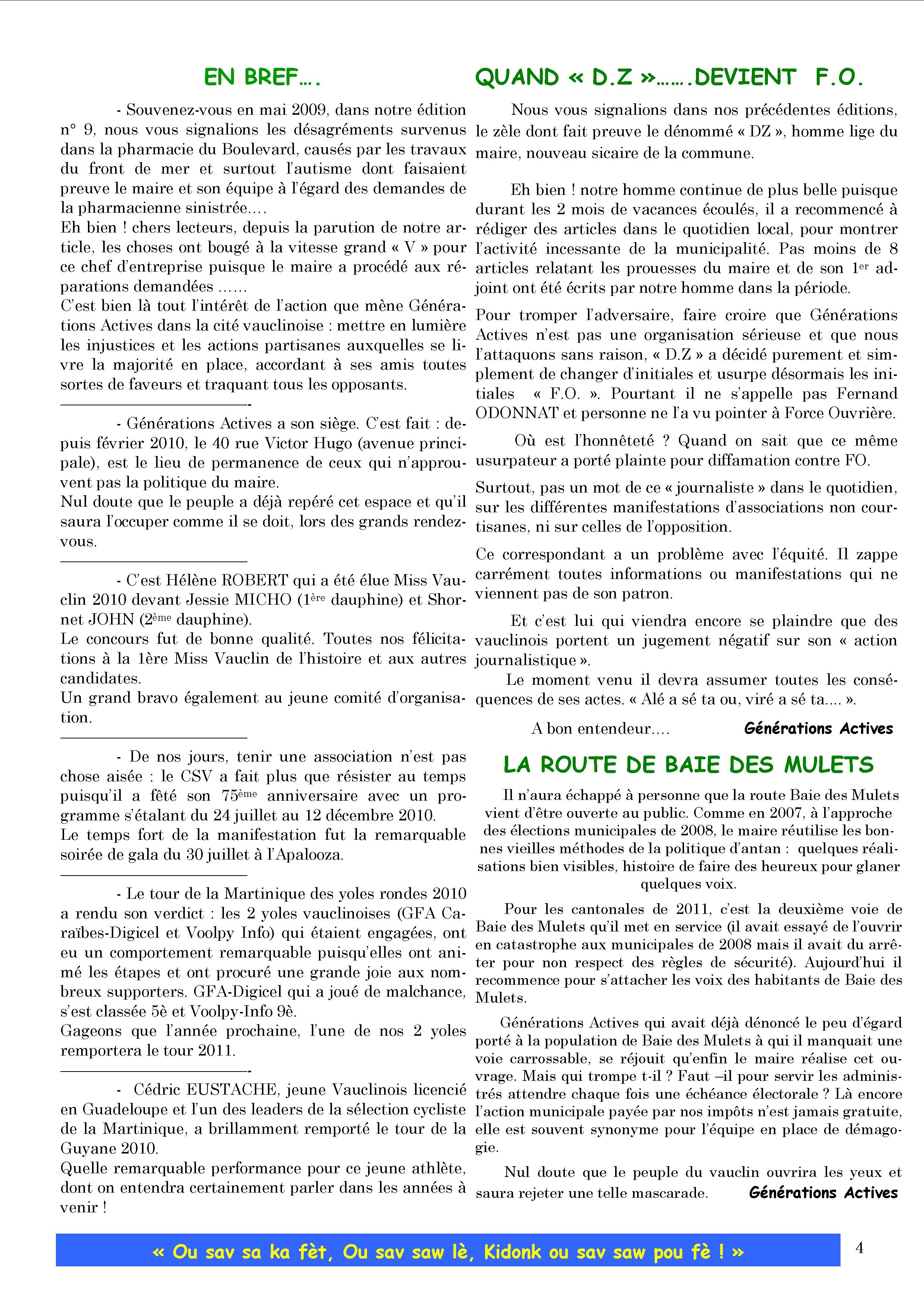 EN BREF….

- Souvenez-vous en mai 2009, dans notre édition n° 9, nous vous signalions les désagréments survenus dans la pharmacie du Boulevard, causés par les travaux du front de mer et surtout l'autisme dont faisaient preuve le maire et son équipe à l'égard des demandes de la pharmacienne sinistrée….
Eh bien ! chers lecteurs, depuis la parution de notre article, les choses ont bougé à la vitesse grand « V » pour ce chef d'entreprise puisque le maire a procédé aux réparations demandées ……
C'est bien là tout l'intérêt de l'action que mène Générations Actives dans la cité vauclinoise : mettre en lumière les injustices et les actions partisanes auxquelles se livre la majorité en place, accordant à ses amis toutes sortes de faveurs et traquant tous les opposants.

- Générations Actives a son siège. C'est fait : depuis février 2010, le 40 rue Victor Hugo (avenue principale), est le lieu de permanence de ceux qui n'approuvent pas la politique du maire.
Nul doute que le peuple a déjà repéré cet espace et qu'il saura l'occuper comme il se doit, lors des grands rendez-vous.

- C'est Hélène ROBERT qui a été élue Miss Vauclin 2010 devant Jessie MICHO (1ère dauphine) et Shornet JOHN (2ème dauphine).
Le concours fut de bonne qualité. Toutes nos félicitations à la 1ère Miss Vauclin de l'histoire et aux autres candidates.
Un grand bravo également au jeune comité d'organisation.

- De nos jours, tenir une association n'est pas chose aisée : le CSV a fait plus que résister au temps puisqu'il a fêté son 75ème anniversaire avec un programme s'étalant du 24 juillet au 12 décembre 2010.
Le temps fort de la manifestation fut la remarquable soirée de gala du 30 juillet à l'Apalooza.

- Le tour de la Martinique des yoles rondes 2010 a rendu son verdict : les 2 yoles vauclinoises (GFA Caraïbes-Digicel et Voolpy Info) qui étaient engagées, ont eu un comportement remarquable puisqu'elles ont animé les étapes et ont procuré une grande joie aux nombreux supporters. GFA-Digicel qui a joué de malchance, s'est classée 5è et Voolpy-Info 9è.
Gageons que l'année prochaine, l'une de nos 2 yoles remportera le tour 2011.

- Cédric EUSTACHE, jeune Vauclinois licencié en Guadeloupe et l'un des leaders de la sélection cycliste de la Martinique, a brillamment remporté le tour de la Guyane 2010.
Quelle remarquable performance pour ce jeune athlète, dont on entendra certainement parler dans les années à venir !

QUAND « D.Z »…….DEVIENT F.O.

Nous vous signalions dans nos précédentes éditions, le zèle dont fait preuve le dénommé « DZ », homme lige du maire, nouveau sicaire de la commune.

Eh bien ! notre homme continue de plus belle puisque durant les 2 mois de vacances écoulés, il a recommencé à rédiger des articles dans le quotidien local, pour montrer l'activité incessante de la municipalité. Pas moins de 8 articles relatant les prouesses du maire et de son 1er adjoint ont été écrits par notre homme dans la période.

Pour tromper l'adversaire, faire croire que Générations Actives n'est pas une organisation sérieuse et que nous l'attaquons sans raison, « D.Z » a décidé purement et simplement de changer d'initiales et usurpe désormais les initiales « F.O. ». Pourtant il ne s'appelle pas Fernand ODONNAT et personne ne l'a vu pointer à Force Ouvrière.

Où est l'honnêteté ? Quand on sait que ce même usurpateur a porté plainte pour diffamation contre FO.

Surtout, pas un mot de ce « journaliste » dans le quotidien, sur les différentes manifestations d'associations non courtisanes, ni sur celles de l'opposition.

Ce correspondant a un problème avec l'équité. Il zappe carrément toutes informations ou manifestations qui ne viennent pas de son patron.

Et c'est lui qui viendra encore se plaindre que des vauclinois portent un jugement négatif sur son « action journalistique ».

Le moment venu il devra assumer toutes les conséquences de ses actes. « Alé a sé ta ou, viré a sé ta…. ».

A bon entendeur…. Générations Actives

LA ROUTE DE BAIE DES MULETS

Il n'aura échappé à personne que la route Baie des Mulets vient d'être ouverte au public. Comme en 2007, à l'approche des élections municipales de 2008, le maire réutilise les bonnes vieilles méthodes de la politique d'antan : quelques réalisations bien visibles, histoire de faire des heureux pour glaner quelques voix.

Pour les cantonales de 2011, c'est la deuxième voie de Baie des Mulets qu'il met en service (il avait essayé de l'ouvrir en catastrophe aux municipales de 2008 mais il avait du arrêter pour non respect des règles de sécurité). Aujourd'hui il recommence pour s'attacher les voix des habitants de Baie des Mulets.

Générations Actives qui avait déjà dénoncé le peu d'égard porté à la population de Baie des Mulets à qui il manquait une voie carrossable, se réjouit qu'enfin le maire réalise cet ouvrage. Mais qui trompe t-il ? Faut –il pour servir les administrés attendre chaque fois une échéance électorale ? Là encore l'action municipale payée par nos impôts n'est jamais gratuite, elle est souvent synonyme pour l'équipe en place de démagogie.

Nul doute que le peuple du vauclin ouvrira les yeux et saura rejeter une telle mascarade. Générations Actives

« Ou sav sa ka fèt, Ou sav saw lè, Kidonk ou sav saw pou fè ! »

4